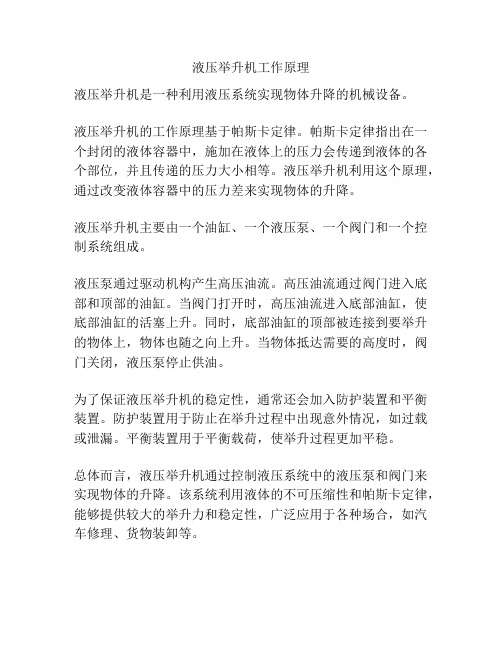 液压举升机工作原理

液压举升机是一种利用液压系统实现物体升降的机械设备。

液压举升机的工作原理基于帕斯卡定律。帕斯卡定律指出在一个封闭的液体容器中，施加在液体上的压力会传递到液体的各个部位，并且传递的压力大小相等。液压举升机利用这个原理，通过改变液体容器中的压力差来实现物体的升降。

液压举升机主要由一个油缸、一个液压泵、一个阀门和一个控制系统组成。

液压泵通过驱动机构产生高压油流。高压油流通过阀门进入底部和顶部的油缸。当阀门打开时，高压油流进入底部油缸，使底部油缸的活塞上升。同时，底部油缸的顶部被连接到要举升的物体上，物体也随之向上升。当物体抵达需要的高度时，阀门关闭，液压泵停止供油。

为了保证液压举升机的稳定性，通常还会加入防护装置和平衡装置。防护装置用于防止在举升过程中出现意外情况，如过载或泄漏。平衡装置用于平衡载荷，使举升过程更加平稳。

总体而言，液压举升机通过控制液压系统中的液压泵和阀门来实现物体的升降。该系统利用液体的不可压缩性和帕斯卡定律，能够提供较大的举升力和稳定性，广泛应用于各种场合，如汽车修理、货物装卸等。